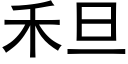 禾旦